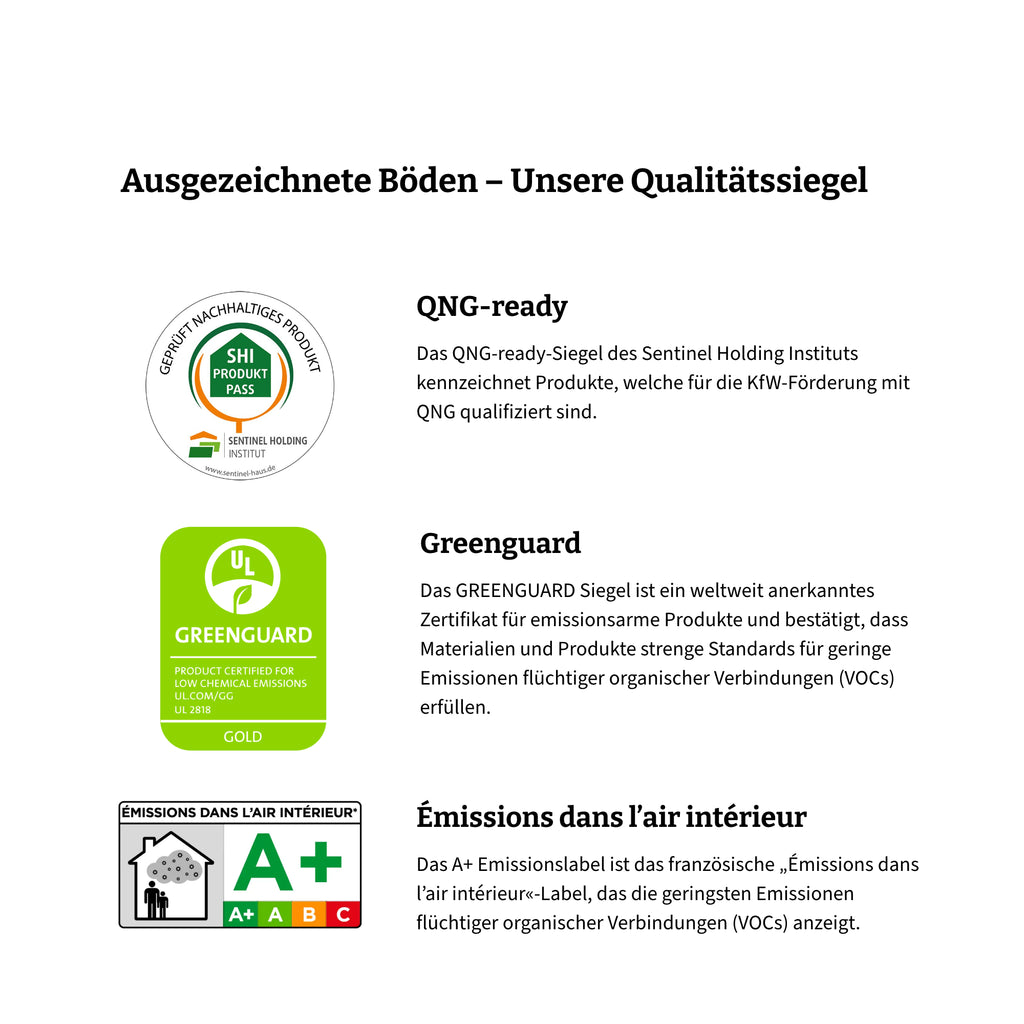 Ausgezeichnete Böden – Unsere Qualitätssiegel

GEPRÜFT NACHHALTIGES PRODUKT
SHI
PRODUKT
PASS
SENTINEL HOLDING
INSTITUT
www.sentinel-haus.de

QNG-ready

Das QNG-ready-Siegel des Sentinel Holding Instituts kennzeichnet Produkte, welche für die KfW-Förderung mit QNG qualifiziert sind.

UL
GREENGUARD
PRODUCT CERTIFIED FOR
LOW CHEMICAL EMISSIONS
UL.COM/GG
UL 2818
GOLD

Greenguard

Das GREENGUARD Siegel ist ein weltweit anerkanntes Zertifikat für emissionsarme Produkte und bestätigt, dass Materialien und Produkte strenge Standards für geringe Emissionen flüchtiger organischer Verbindungen (VOCs) erfüllen.

ÉMISSIONS DANS L'AIR INTÉRIEUR*
A+
A+ A B C

Émissions dans l'air intérieur

Das A+ Emissionslabel ist das französische „Émissions dans l'air intérieur«-Label, das die geringsten Emissionen flüchtiger organischer Verbindungen (VOCs) anzeigt.